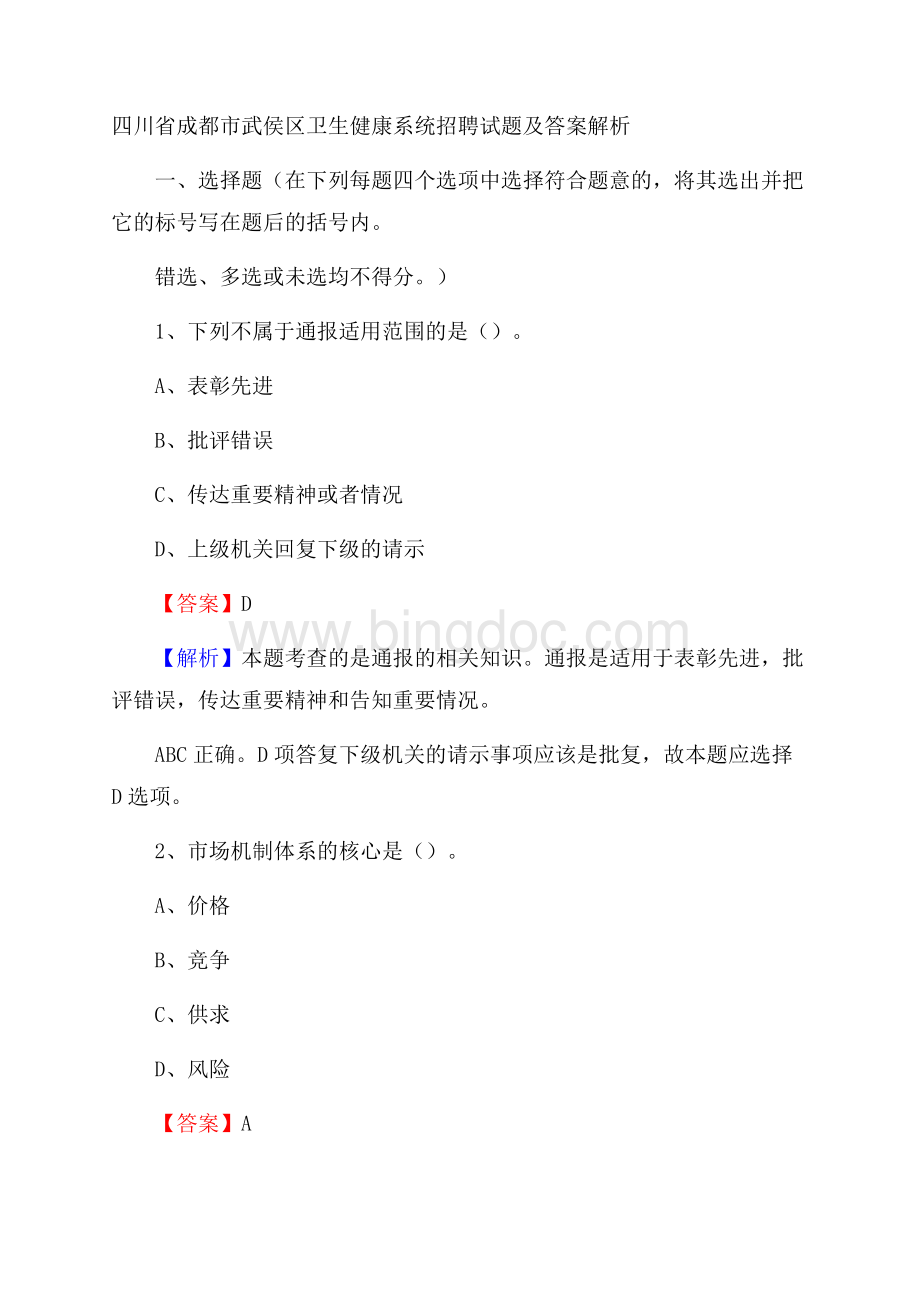 四川省成都市武侯区卫生健康系统招聘试题及答案解析

一、选择题（在下列每题四个选项中选择符合题意的，将其选出并把它的标号写在题后的括号内。

错选、多选或未选均不得分。）

1、下列不属于通报适用范围的是（）。

A、表彰先进

B、批评错误

C、传达重要精神或者情况

D、上级机关回复下级的请示

【答案】D

www.bingdoc.com

【解析】本题考查的是通报的相关知识。通报是适用于表彰先进，批评错误，传达重要精神和告知重要情况。

ABC 正确。D 项答复下级机关的请示事项应该是批复，故本题应选择 D 选项。

2、市场机制体系的核心是（）。

A、价格

B、竞争

C、供求

D、风险

【答案】A